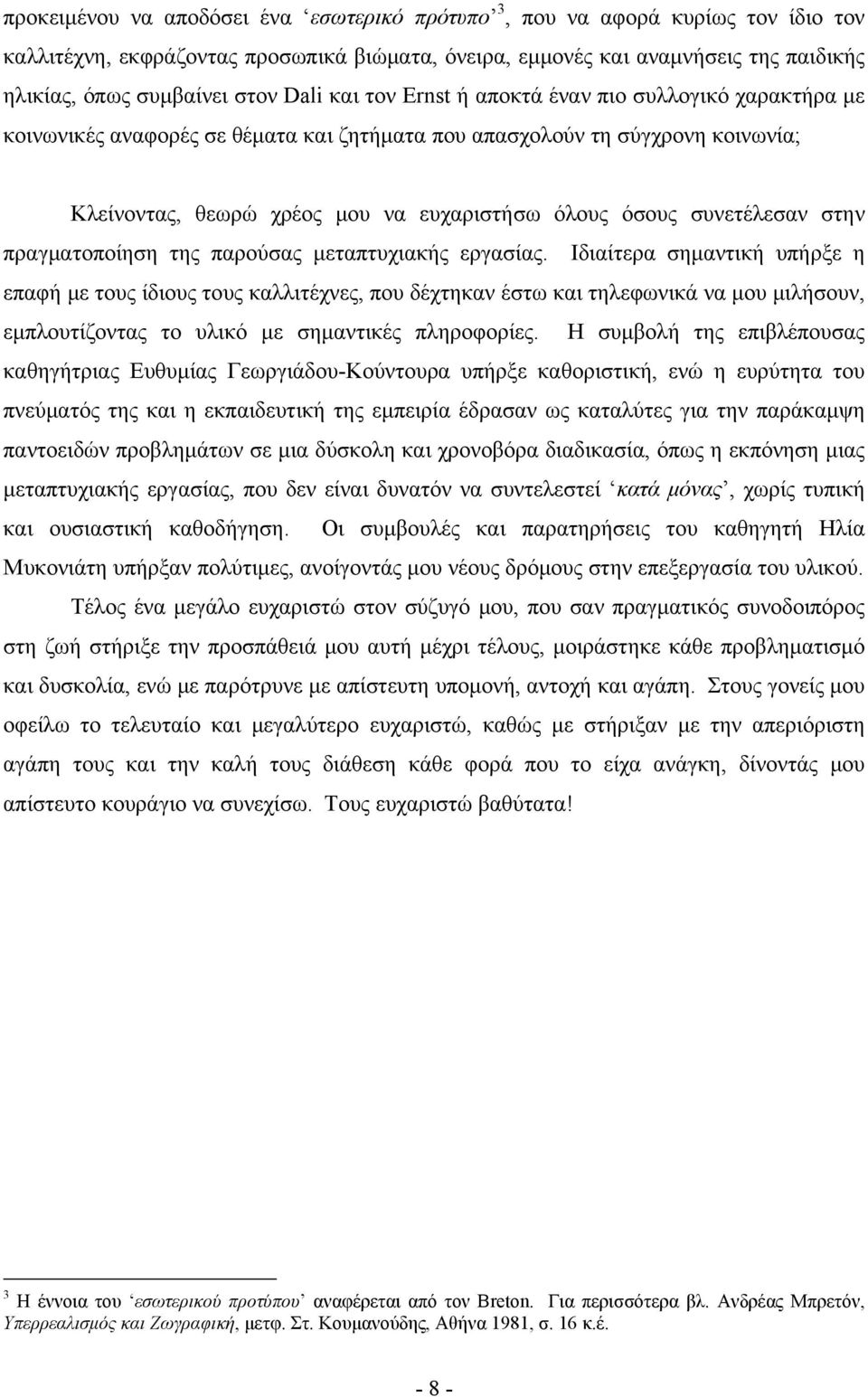 προκειμένου να αποδόσει ένα ‘εσωτερικό πρότυπο’$^3$, που να αφορά κυρίως τον ίδιο τον καλλιτέχνη, εκφράζοντας προσωπικά βιώματα, όνειρα, εμμονές και αναμνήσεις της παιδικής ηλικίας, όπως συμβαίνει στον Dali και τον Ernst ή αποκτά έναν πιο συλλογικό χαρακτήρα με κοινωνικές αναφορές σε θέματα και ζητήματα που απασχολούν τη σύγχρονη κοινωνία;

Κλείνοντας, θεωρώ χρέος μου να ευχαριστήσω όλους όσους συνετέλεσαν στην πραγματοποίηση της παρούσας μεταπτυχιακής εργασίας. Ιδιαίτερα σημαντική υπήρξε η επαφή με τους ίδιους τους καλλιτέχνες, που δέχτηκαν έστω και τηλεφωνικά να μου μιλήσουν, εμπλουτίζοντας το υλικό με σημαντικές πληροφορίες. Η συμβολή της επιβλέπουσας καθηγήτριας Ευθυμίας Γεωργιάδου-Κούντουρα υπήρξε καθοριστική, ενώ η ευρύτητα του πνεύματός της και η εκπαιδευτική της εμπειρία έδρασαν ως καταλύτες για την παράκαμψη παντοειδών προβλημάτων σε μια δύσκολη και χρονοβόρα διαδικασία, όπως η εκπόνηση μιας μεταπτυχιακής εργασίας, που δεν είναι δυνατόν να συντελεστεί ‘κατά μόνας’, χωρίς τυπική και ουσιαστική καθοδήγηση. Οι συμβουλές και παρατηρήσεις του καθηγητή Ηλία Μυκονιάτη υπήρξαν πολύτιμες, ανοίγοντάς μου νέους δρόμους στην επεξεργασία του υλικού. Τέλος ένα μεγάλο ευχαριστώ στον σύζυγό μου, που σαν πραγματικός συνοδοιπόρος στη ζωή στήριξε την προσπάθειά μου αυτή μέχρι τέλους, μοιράστηκε κάθε προβληματισμό και δυσκολία, ενώ με παρότρυνε με απίστευτη υπομονή, αντοχή και αγάπη. Στους γονείς μου οφείλω το τελευταίο και μεγαλύτερο ευχαριστώ, καθώς με στήριξαν με την απεριόριστη αγάπη τους και την καλή τους διάθεση κάθε φορά που το είχα ανάγκη, δίνοντάς μου απίστευτο κουράγιο να συνεχίσω. Τους ευχαριστώ βαθύτατα!

$^3$ Η έννοια του ‘εσωτερικού προτύπου’ αναφέρεται από τον Breton. Για περισσότερα βλ. Ανδρέας Μπρετόν, Υπερρεαλισμός και Ζωγραφική, μετφ. Στ. Κουμανούδης, Αθήνα 1981, σ. 16 κ.έ.

- 8 -